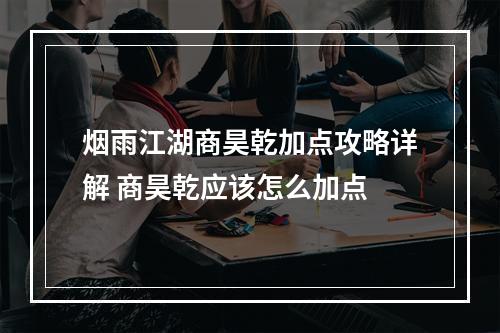 烟雨江湖商昊乾加点攻略详解 商昊乾应该怎么加点